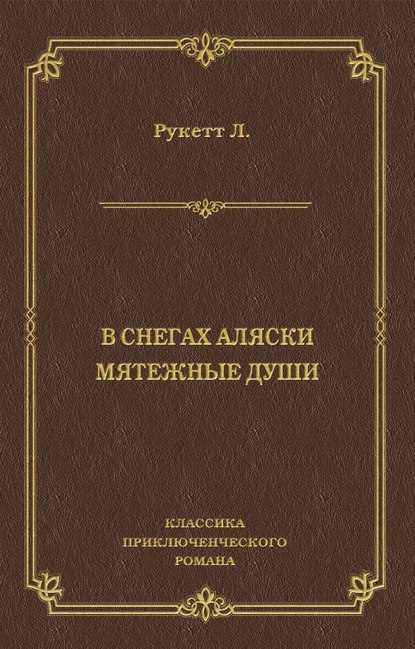 Рукетт Л.

В СНЕГАХ АЛЯСКИ
МЯТЕЖНЫЕ ДУШИ

КЛАССИКА
ПРИКЛЮЧЕНЧЕСКОГО
РОМАНА